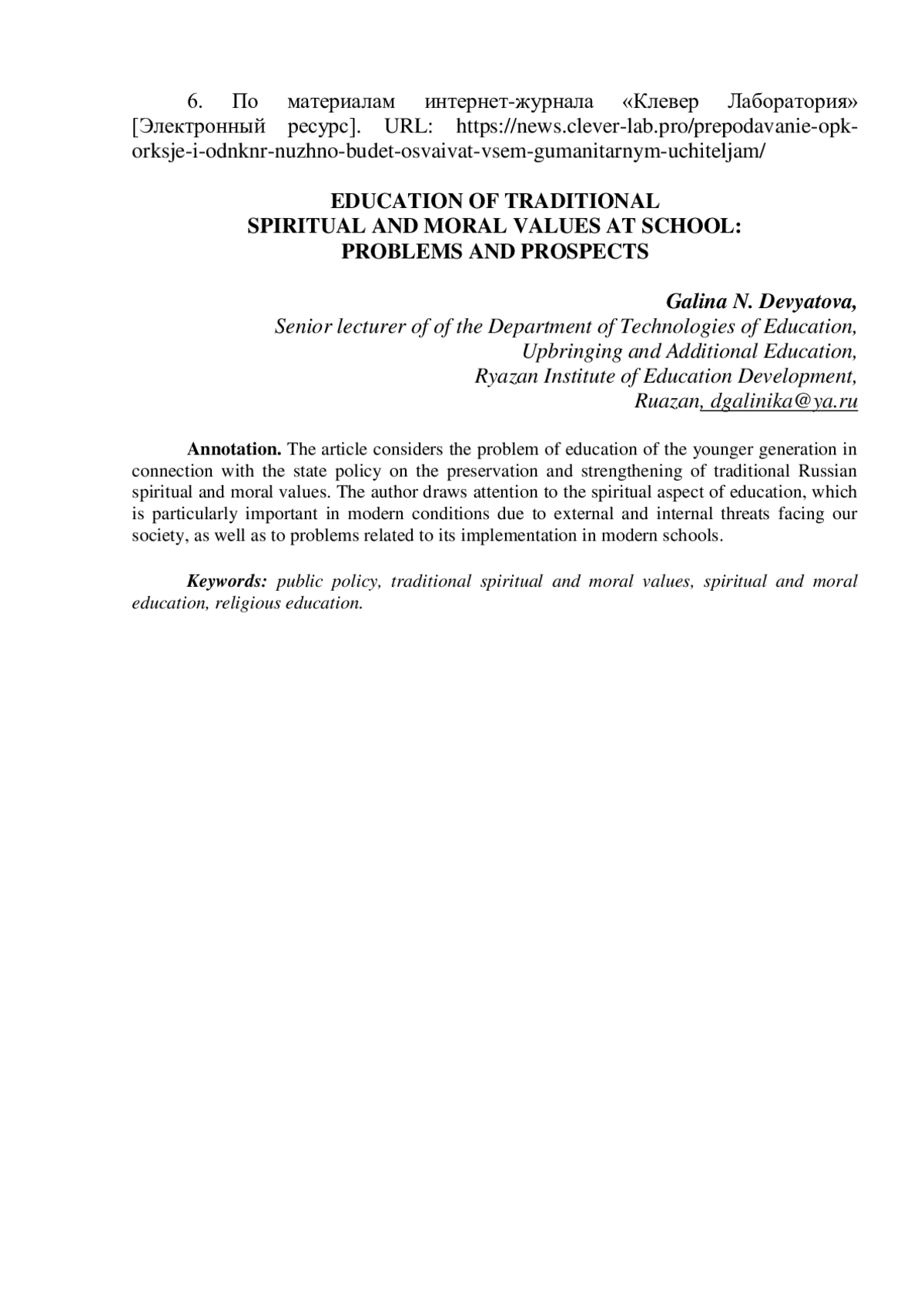 6. По материалам интернет-журнала «Клевер Лаборатория» [Электронный ресурс]. URL: https://news.clever-lab.pro/prepodavanie-opk-orksje-i-odnknr-nuzhno-budet-osvaivat-vsem-gumanitarnym-uchiteljam/

EDUCATION OF TRADITIONAL
SPIRITUAL AND MORAL VALUES AT SCHOOL:
PROBLEMS AND PROSPECTS

Galina N. Devyatova,
Senior lecturer of of the Department of Technologies of Education,
Upbringing and Additional Education,
Ryazan Institute of Education Development,
Ruazan, dgalinika@ya.ru

Annotation. The article considers the problem of education of the younger generation in connection with the state policy on the preservation and strengthening of traditional Russian spiritual and moral values. The author draws attention to the spiritual aspect of education, which is particularly important in modern conditions due to external and internal threats facing our society, as well as to problems related to its implementation in modern schools.

Keywords: public policy, traditional spiritual and moral values, spiritual and moral education, religious education.